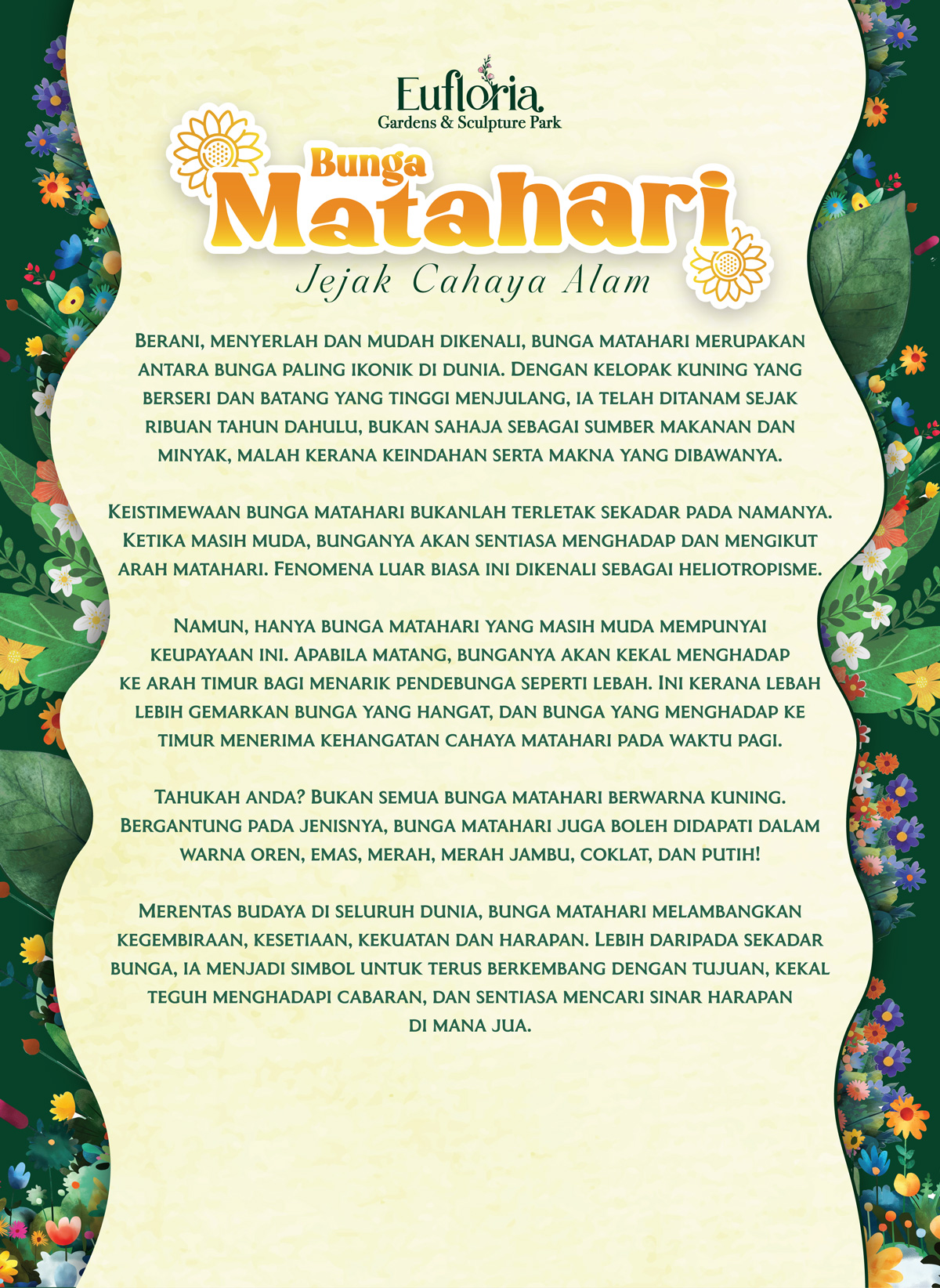 Eufloria
Gardens & Sculpture Park

Bunga
Matahari
Jejak Cahaya Alam

Berani, menyerlah dan mudah dikenali, bunga matahari merupakan antara bunga paling ikonik di dunia. Dengan kelopak kuning yang berseri dan batang yang tinggi menjulang, ia telah ditanam sejak ribuan tahun dahulu, bukan sahaja sebagai sumber makanan dan minyak, malah kerana keindahan serta makna yang dibawanya.

Keistimewaan bunga matahari bukanlah terletak sekadar pada namanya. Ketika masih muda, bunganya akan sentiasa menghadap dan mengikut arah matahari. Fenomena luar biasa ini dikenali sebagai heliotropisme.

Namun, hanya bunga matahari yang masih muda mempunyai keupayaan ini. Apabila matang, bunganya akan kekal menghadap ke arah timur bagi menarik pendebunga seperti lebah. Ini kerana lebah lebih gemarkan bunga yang hangat, dan bunga yang menghadap ke timur menerima kehangatan cahaya matahari pada waktu pagi.

Tahukah anda? Bukan semua bunga matahari berwarna kuning. Bergantung pada jenisnya, bunga matahari juga boleh didapati dalam warna oren, emas, merah, merah jambu, coklat, dan putih!

Merentas budaya di seluruh dunia, bunga matahari melambangkan kegembiraan, kesetiaan, kekuatan dan harapan. Lebih daripada sekadar bunga, ia menjadi simbol untuk terus berkembang dengan tujuan, kekal teguh menghadapi cabaran, dan sentiasa mencari sinar harapan di mana jua.